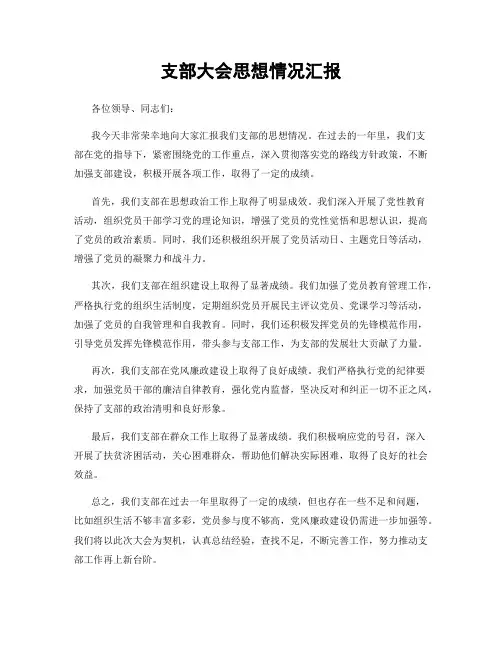 支部大会思想情况汇报

各位领导、同志们：

我今天非常荣幸地向大家汇报我们支部的思想情况。在过去的一年里，我们支部在党的指导下，紧密围绕党的工作重点，深入贯彻落实党的路线方针政策，不断加强支部建设，积极开展各项工作，取得了一定的成绩。

首先，我们支部在思想政治工作上取得了明显成效。我们深入开展了党性教育活动，组织党员干部学习党的理论知识，增强了党员的党性觉悟和思想认识，提高了党员的政治素质。同时，我们还积极组织开展了党员活动日、主题党日等活动，增强了党员的凝聚力和战斗力。

其次，我们支部在组织建设上取得了显著成绩。我们加强了党员教育管理工作，严格执行党的组织生活制度，定期组织党员开展民主评议党员、党课学习等活动，加强了党员的自我管理和自我教育。同时，我们还积极发挥党员的先锋模范作用，引导党员发挥先锋模范作用，带头参与支部工作，为支部的发展壮大贡献了力量。

再次，我们支部在党风廉政建设上取得了良好成绩。我们严格执行党的纪律要求，加强党员干部的廉洁自律教育，强化党内监督，坚决反对和纠正一切不正之风，保持了支部的政治清明和良好形象。

最后，我们支部在群众工作上取得了显著成绩。我们积极响应党的号召，深入开展了扶贫济困活动，关心困难群众，帮助他们解决实际困难，取得了良好的社会效益。

总之，我们支部在过去一年里取得了一定的成绩，但也存在一些不足和问题，比如组织生活不够丰富多彩，党员参与度不够高，党风廉政建设仍需进一步加强等。我们将以此次大会为契机，认真总结经验，查找不足，不断完善工作，努力推动支部工作再上新台阶。